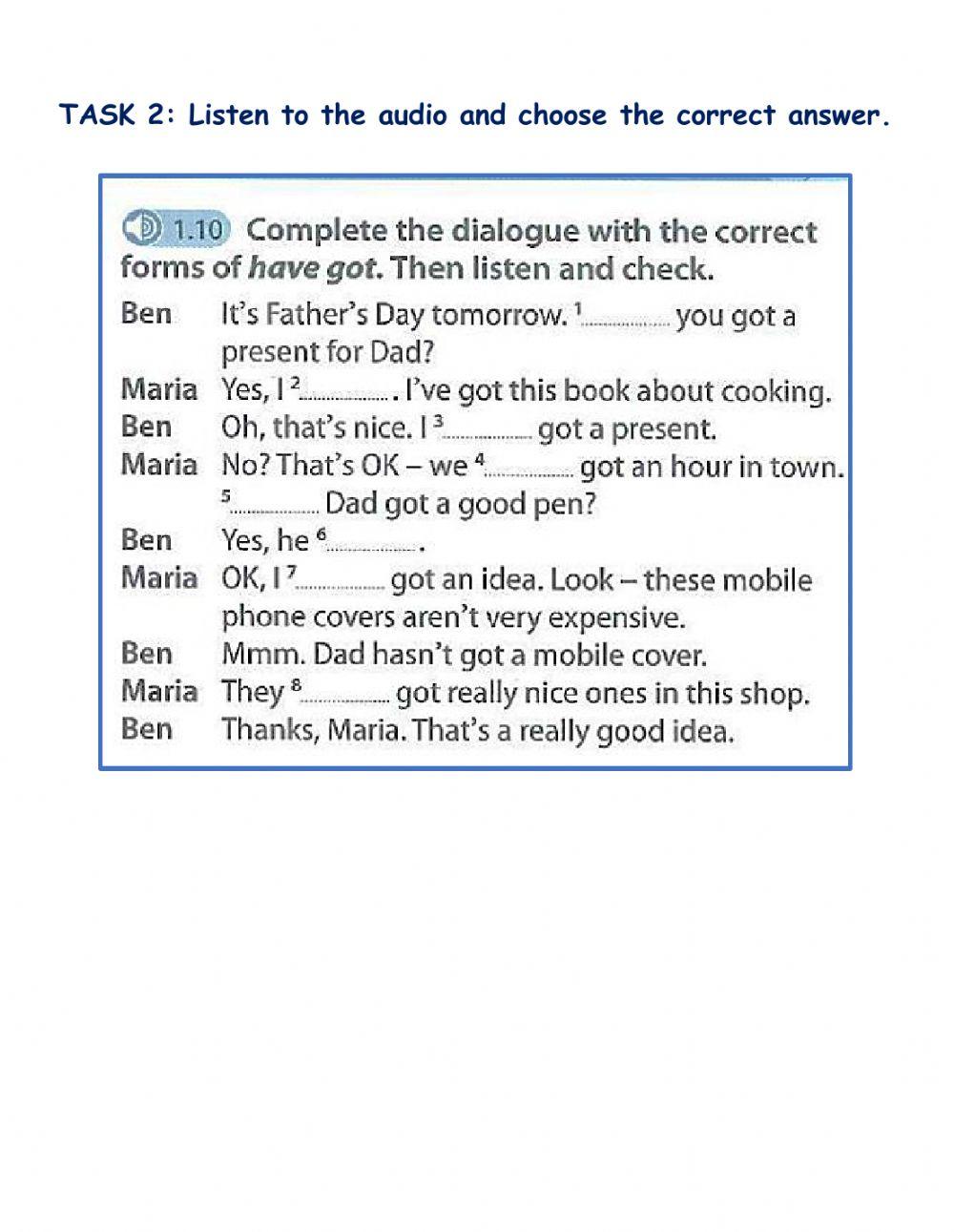 TASK 2: Listen to the audio and choose the correct answer.

1.10 Complete the dialogue with the correct forms of have got. Then listen and check.

Ben It's Father's Day tomorrow. $^{1}$____ you got a present for Dad?

Maria Yes, I $^{2}$____. I've got this book about cooking.

Ben Oh, that's nice. I $^{3}$____ got a present.

Maria No? That's OK – we $^{4}$____ got an hour in town. $^{5}$____ Dad got a good pen?

Ben Yes, he $^{6}$____.

Maria OK, I $^{7}$____ got an idea. Look – these mobile phone covers aren't very expensive.

Ben Mmm. Dad hasn't got a mobile cover.

Maria They $^{8}$____ got really nice ones in this shop.

Ben Thanks, Maria. That's a really good idea.